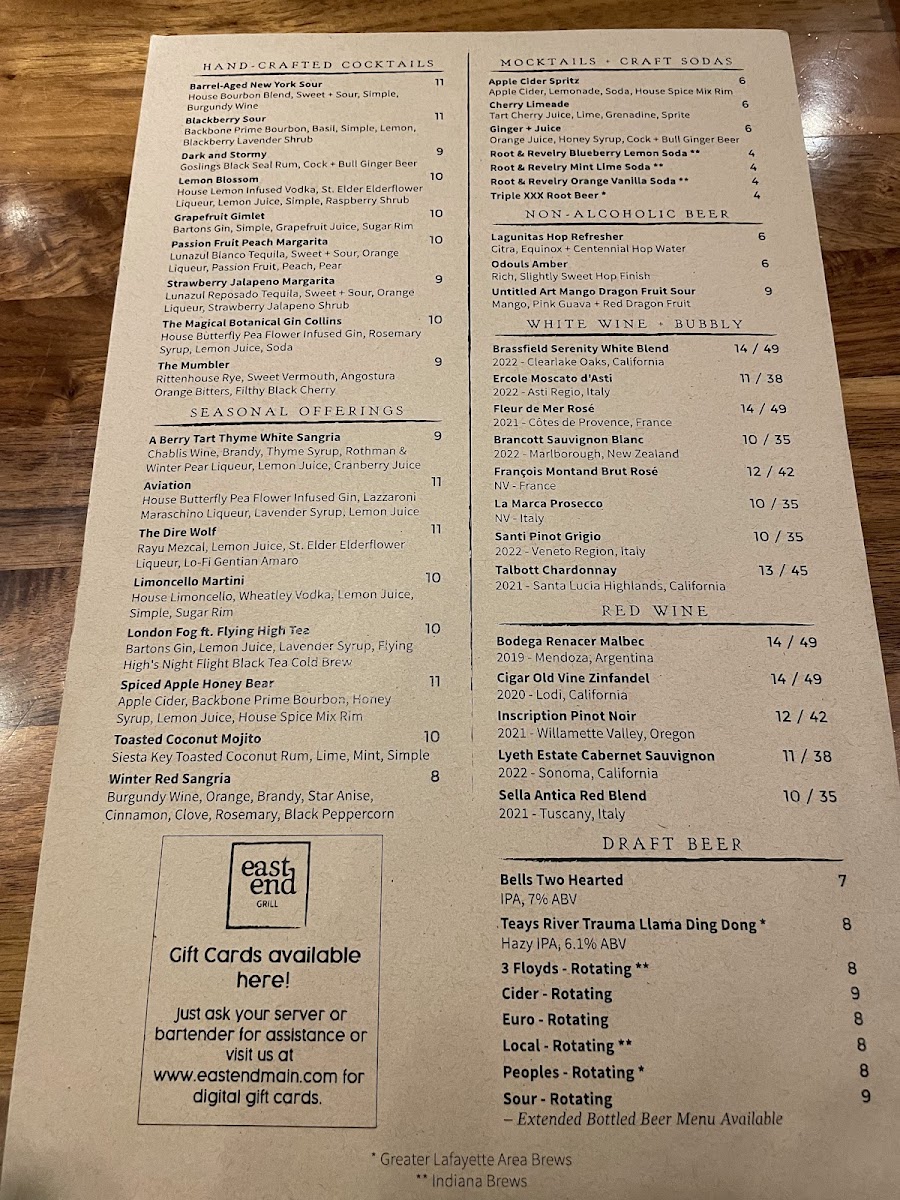 HAND-CRAFTED COCKTAILS

Barrel-Aged New York Sour 11
House Bourbon Blend, Sweet + Sour, Simple, Burgundy Wine

Blackberry Sour 11
Backbone Prime Bourbon, Basil, Simple, Lemon, Blackberry Lavender Shrub

Dark and Stormy 9
Goslings Black Seal Rum, Cock + Bull Ginger Beer

Lemon Blossom 10
House Lemon Infused Vodka, St. Elder Elderflower Liqueur, Lemon Juice, Simple, Raspberry Shrub

Grapefruit Gimlet 10
Bartons Gin, Simple, Grapefruit Juice, Sugar Rim

Passion Fruit Peach Margarita 10
Lunazul Blanco Tequila, Sweet + Sour, Orange Liqueur, Passion Fruit, Peach, Pear

Strawberry Jalapeno Margarita 9
Lunazul Reposado Tequila, Sweet + Sour, Orange Liqueur, Strawberry Jalapeno Shrub

The Magical Botanical Gin Collins 10
House Butterfly Pea Flower Infused Gin, Rosemary Syrup, Lemon Juice, Soda

The Mumbler 9
Rittenhouse Rye, Sweet Vermouth, Angostura Orange Bitters, Filthy Black Cherry

SEASONAL OFFERINGS

A Berry Tart Thyme White Sangria 9
Chablis Wine, Brandy, Thyme Syrup, Rothman & Winter Pear Liqueur, Lemon Juice, Cranberry Juice

Aviation 11
House Butterfly Pea Flower Infused Gin, Lazzaroni Maraschino Liqueur, Lavender Syrup, Lemon Juice

The Dire Wolf 11
Rayu Mezcal, Lemon Juice, St. Elder Elderflower Liqueur, Lo-Fi Gentian Amaro

Limoncello Martini 10
House Limoncello, Wheatley Vodka, Lemon Juice, Simple, Sugar Rim

London Fog ft. Flying High Tea 10
Bartons Gin, Lemon Juice, Lavender Syrup, Flying High's Night Flight Black Tea Cold Brew

Spiced Apple Honey Bear 11
Apple Cider, Backbone Prime Bourbon, Honey Syrup, Lemon Juice, House Spice Mix Rim

Toasted Coconut Mojito 10
Siesta Key Toasted Coconut Rum, Lime, Mint, Simple

Winter Red Sangria 8
Burgundy Wine, Orange, Brandy, Star Anise, Cinnamon, Clove, Rosemary, Black Peppercorn

east end
GRILL

Gift Cards available here!

Just ask your server or bartender for assistance or visit us at www.eastendmain.com for digital gift cards.

MOCKTAILS + CRAFT SODAS

Apple Cider Spritz 6
Apple Cider, Lemonade, Soda, House Spice Mix Rim

Cherry Limeade 6
Tart Cherry Juice, Lime, Grenadine, Sprite

Ginger + Juice 6
Orange Juice, Honey Syrup, Cock + Bull Ginger Beer

Root & Revelry Blueberry Lemon Soda ** 4
Root & Revelry Mint Lime Soda ** 4
Root & Revelry Orange Vanilla Soda ** 4
Triple XXX Root Beer * 4

NON-ALCOHOLIC BEER

Lagunitas Hop Refresher 6
Citra, Equinox + Centennial Hop Water

Odouls Amber 6
Rich, Slightly Sweet Hop Finish

Untitled Art Mango Dragon Fruit Sour 9
Mango, Pink Guava + Red Dragon Fruit

WHITE WINE + BUBBLY

Brassfield Serenity White Blend 14 / 49
2022 - Clearlake Oaks, California

Ercole Moscato d'Asti 11 / 38
2022 - Asti Regio, Italy

Fleur de Mer Rosé 14 / 49
2021 - Côtes de Provence, France

Brancott Sauvignon Blanc 10 / 35
2022 - Marlborough, New Zealand

François Montand Brut Rosé 12 / 42
NV - France

La Marca Prosecco 10 / 35
NV - Italy

Santi Pinot Grigio 10 / 35
2022 - Veneto Region, Italy

Talbott Chardonnay 13 / 45
2021 - Santa Lucia Highlands, California

RED WINE

Bodega Renacer Malbec 14 / 49
2019 - Mendoza, Argentina

Cigar Old Vine Zinfandel 14 / 49
2020 - Lodi, California

Inscription Pinot Noir 12 / 42
2021 - Willamette Valley, Oregon

Lyeth Estate Cabernet Sauvignon 11 / 38
2022 - Sonoma, California

Sella Antica Red Blend 10 / 35
2021 - Tuscany, Italy

DRAFT BEER

Bells Two Hearted 7
IPA, 7% ABV

Teays River Trauma Llama Ding Dong * 8
Hazy IPA, 6.1% ABV

3 Floyds - Rotating ** 8
Cider - Rotating 9
Euro - Rotating 8
Local - Rotating ** 8
Peoples - Rotating * 8
Sour - Rotating 9
– Extended Bottled Beer Menu Available

* Greater Lafayette Area Brews
** Indiana Brews